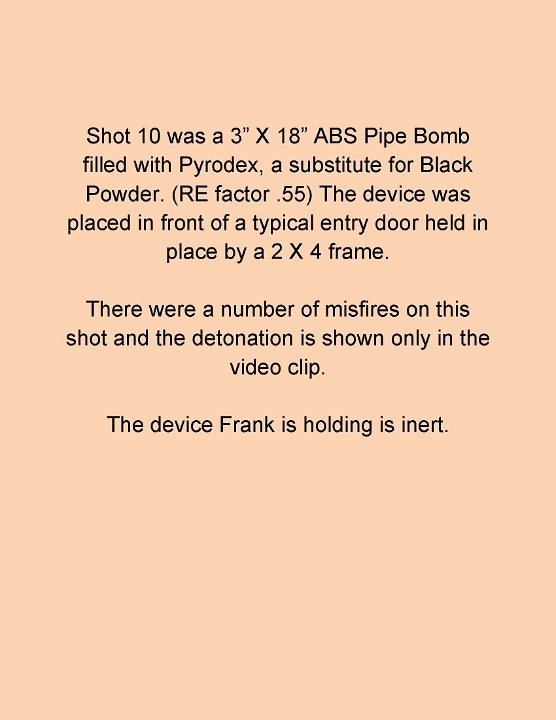 Shot 10 was a 3” X 18” ABS Pipe Bomb filled with Pyrodex, a substitute for Black Powder. (RE factor .55) The device was placed in front of a typical entry door held in place by a 2 X 4 frame.

There were a number of misfires on this shot and the detonation is shown only in the video clip.

The device Frank is holding is inert.